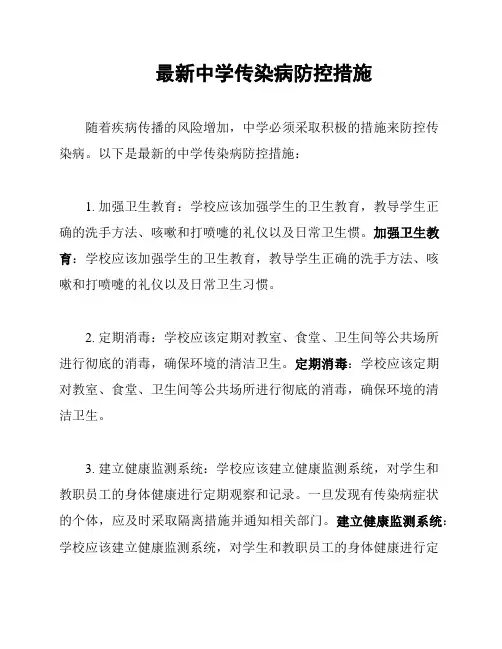 最新中学传染病防控措施

随着疾病传播的风险增加，中学必须采取积极的措施来防控传染病。以下是最新的中学传染病防控措施：

1. 加强卫生教育：学校应该加强学生的卫生教育，教导学生正确的洗手方法、咳嗽和打喷嚏的礼仪以及日常卫生惯。加强卫生教育：学校应该加强学生的卫生教育，教导学生正确的洗手方法、咳嗽和打喷嚏的礼仪以及日常卫生习惯。

2. 定期消毒：学校应该定期对教室、食堂、卫生间等公共场所进行彻底的消毒，确保环境的清洁卫生。定期消毒：学校应该定期对教室、食堂、卫生间等公共场所进行彻底的消毒，确保环境的清洁卫生。

3. 建立健康监测系统：学校应该建立健康监测系统，对学生和教职员工的身体健康进行定期观察和记录。一旦发现有传染病症状的个体，应及时采取隔离措施并通知相关部门。建立健康监测系统：学校应该建立健康监测系统，对学生和教职员工的身体健康进行定